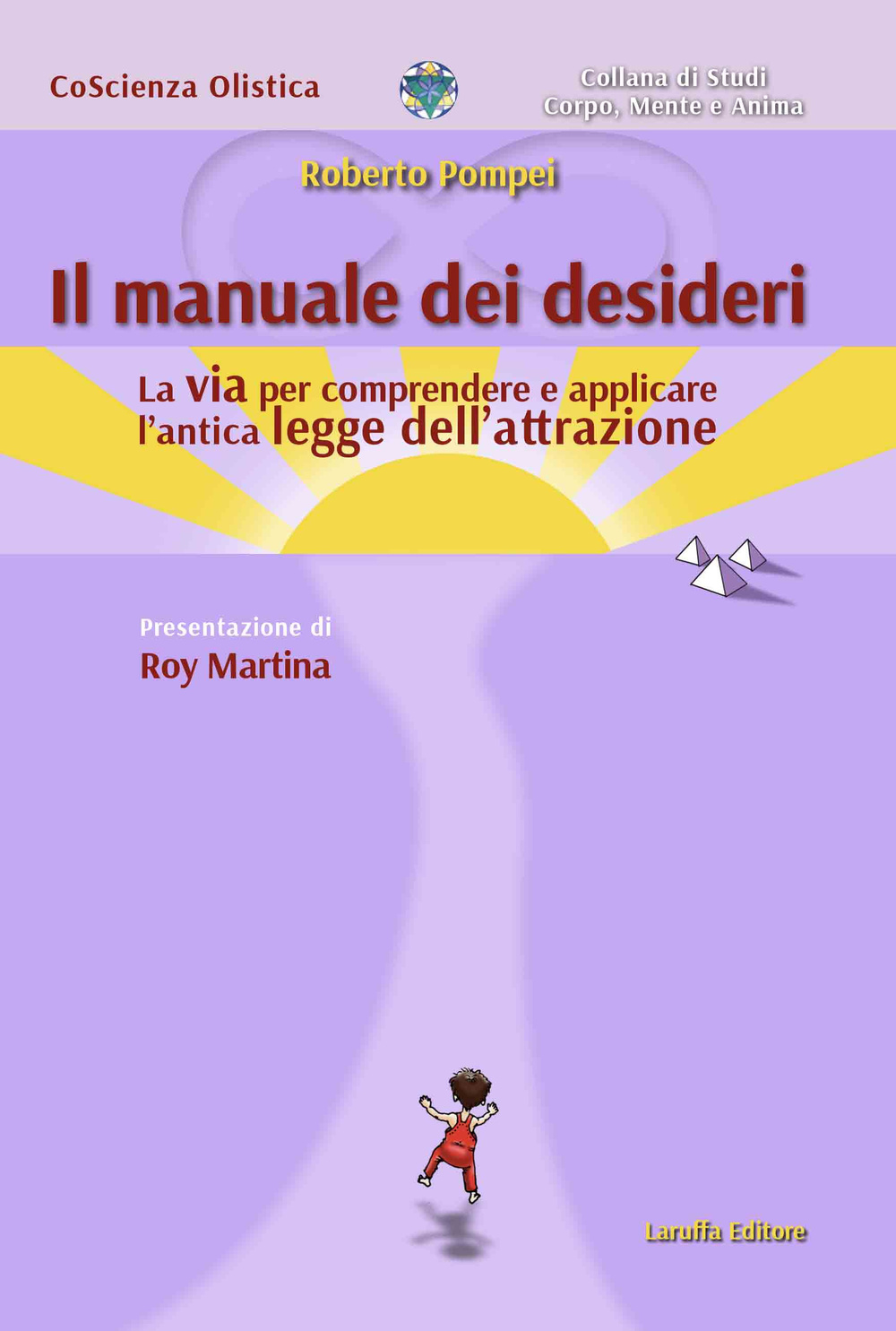 CoScienza Olistica

Collana di Studi
Corpo, Mente e Anima

Roberto Pompei

Il manuale dei desideri

La via per comprendere e applicare l'antica legge dell'attrazione

Presentazione di
Roy Martina

Laruffa Editore